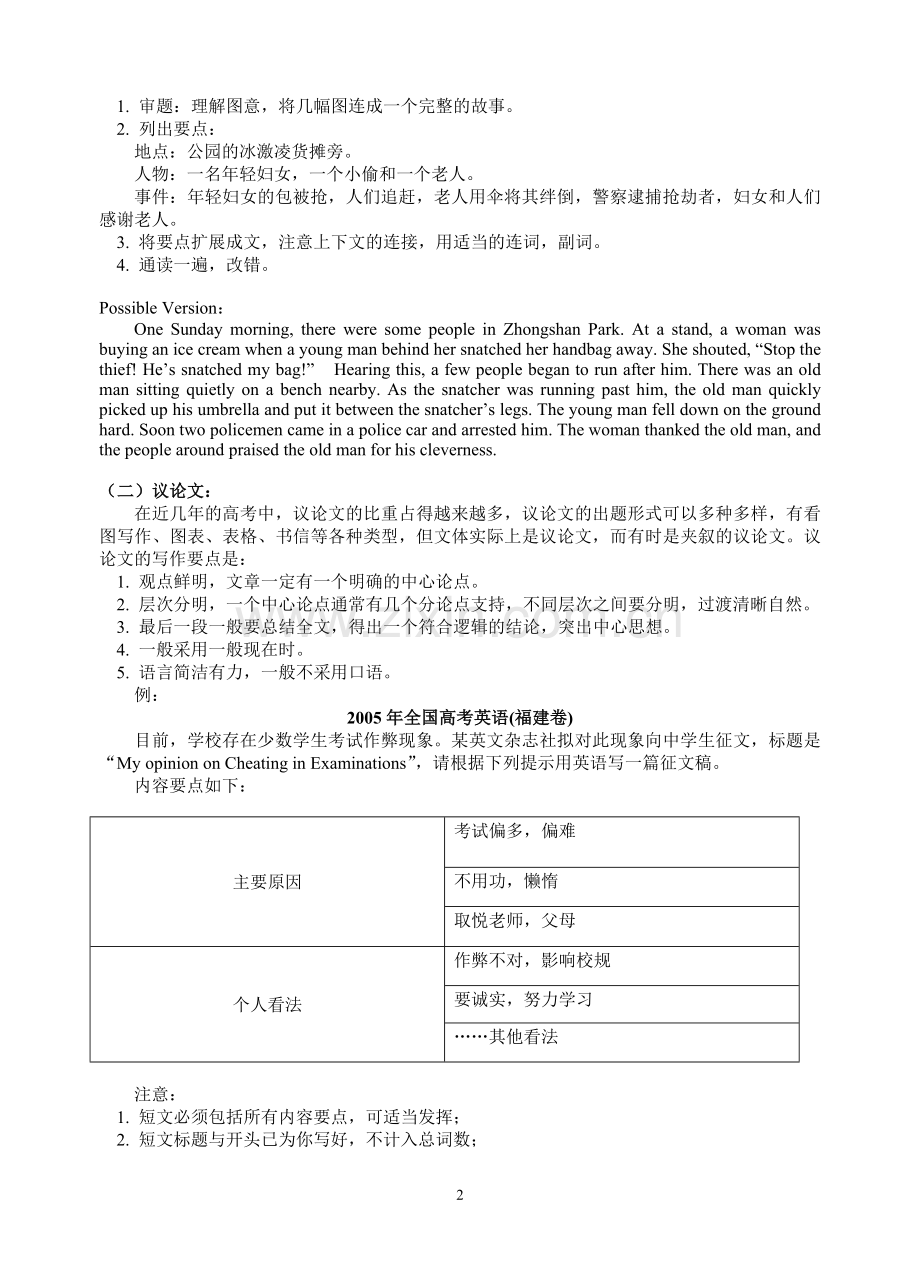 1. 审题：理解图意，将几幅图连成一个完整的故事。
2. 列出要点：
地点：公园的冰激凌货摊旁。
人物：一名年轻妇女，一个小偷和一个老人。
事件：年轻妇女的包被抢，人们追赶，老人用伞将其绊倒，警察逮捕抢劫者，妇女和人们感谢老人。
3. 将要点扩展成文，注意上下文的连接，用适当的连词，副词。
4. 通读一遍，改错。

Possible Version：

One Sunday morning, there were some people in Zhongshan Park. At a stand, a woman was buying an ice cream when a young man behind her snatched her handbag away. She shouted, "Stop the thief! He's snatched my bag!" Hearing this, a few people began to run after him. There was an old man sitting quietly on a bench nearby. As the snatcher was running past him, the old man quickly picked up his umbrella and put it between the snatcher's legs. The young man fell down on the ground hard. Soon two policemen came in a police car and arrested him. The woman thanked the old man, and the people around praised the old man for his cleverness.

（二）议论文：

在近几年的高考中，议论文的比重占得越来越多，议论文的出题形式可以多种多样，有看图写作、图表、表格、书信等各种类型，但文体实际上是议论文，而有时是夹叙的议论文。议论文的写作要点是：
1. 观点鲜明，文章一定有一个明确的中心论点。
2. 层次分明，一个中心论点通常有几个分论点支持，不同层次之间要分明，过渡清晰自然。
3. 最后一段一般要总结全文，得出一个符合逻辑的结论，突出中心思想。
4. 一般采用一般现在时。
5. 语言简洁有力，一般不采用口语。
例：

2005年全国高考英语(福建卷)

目前，学校存在少数学生考试作弊现象。某英文杂志社拟对此现象向中学生征文，标题是“My opinion on Cheating in Examinations”，请根据下列提示用英语写一篇征文稿。

内容要点如下：

| 主要原因 | 考试偏多，偏难 |
|---|---|
| | 不用功，懒惰 |
| | 取悦老师，父母 |
| 个人看法 | 作弊不对，影响校规 |
| | 要诚实，努力学习 |
| | ……其他看法 |

注意：
1. 短文必须包括所有内容要点，可适当发挥；
2. 短文标题与开头已为你写好，不计入总词数；

2